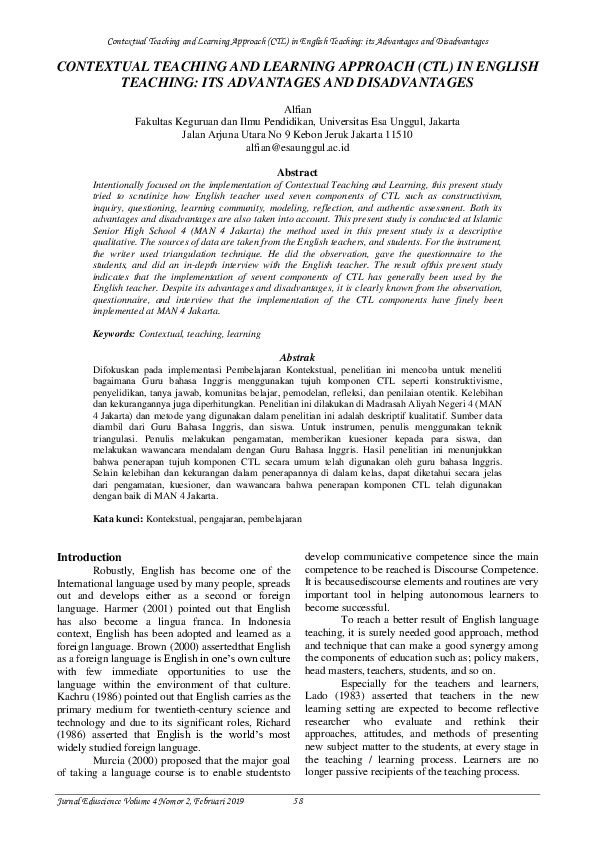 Contextual Teaching and Learning Approach (CTL) in English Teaching: its Advantages and Disadvantages

CONTEXTUAL TEACHING AND LEARNING APPROACH (CTL) IN ENGLISH TEACHING: ITS ADVANTAGES AND DISADVANTAGES

Alfian
Fakultas Keguruan dan Ilmu Pendidikan, Universitas Esa Unggul, Jakarta
Jalan Arjuna Utara No 9 Kebon Jeruk Jakarta 11510
alfian@esaunggul.ac.id

Abstract
Intentionally focused on the implementation of Contextual Teaching and Learning, this present study tried to scrutinize how English teacher used seven components of CTL such as constructivism, inquiry, questioning, learning community, modeling, reflection, and authentic assessment. Both its advantages and disadvantages are also taken into account. This present study is conducted at Islamic Senior High School 4 (MAN 4 Jakarta) the method used in this present study is a descriptive qualitative. The sources of data are taken from the English teachers, and students. For the instrument, the writer used triangulation technique. He did the observation, gave the questionnaire to the students, and did an in-depth interview with the English teacher. The result ofthis present study indicates that the implementation of sevent components of CTL has generally been used by the English teacher. Despite its advantages and disadvantages, it is clearly known from the observation, questionnaire, and interview that the implementation of the CTL components have finely been implemented at MAN 4 Jakarta.

Keywords: Contextual, teaching, learning

Abstrak
Difokuskan pada implementasi Pembelajaran Kontekstual, penelitian ini mencoba untuk meneliti bagaimana Guru bahasa Inggris menggunakan tujuh komponen CTL seperti konstruktivisme, penyelidikan, tanya jawab, komunitas belajar, pemodelan, refleksi, dan penilaian otentik. Kelebihan dan kekurangannya juga diperhitungkan. Penelitian ini dilakukan di Madrasah Aliyah Negeri 4 (MAN 4 Jakarta) dan metode yang digunakan dalam penelitian ini adalah deskriptif kualitatif. Sumber data diambil dari Guru Bahasa Inggris, dan siswa. Untuk instrumen, penulis menggunakan teknik triangulasi. Penulis melakukan pengamatan, memberikan kuesioner kepada para siswa, dan melakukan wawancara mendalam dengan Guru Bahasa Inggris. Hasil penelitian ini menunjukkan bahwa penerapan tujuh komponen CTL secara umum telah digunakan oleh guru bahasa Inggris. Selain kelebihan dan kekurangan dalam penerapannya di dalam kelas, dapat diketahui secara jelas dari pengamatan, kuesioner, dan wawancara bahwa penerapan komponen CTL telah digunakan dengan baik di MAN 4 Jakarta.

Kata kunci: Kontekstual, pengajaran, pembelajaran

Introduction
Robustly, English has become one of the International language used by many people, spreads out and develops either as a second or foreign language. Harmer (2001) pointed out that English has also become a lingua franca. In Indonesia context, English has been adopted and learned as a foreign language. Brown (2000) assertedthat English as a foreign language is English in one's own culture with few immediate opportunities to use the language within the environment of that culture. Kachru (1986) pointed out that English carries as the primary medium for twentieth-century science and technology and due to its significant roles, Richard (1986) asserted that English is the world's most widely studied foreign language.

Murcia (2000) proposed that the major goal of taking a language course is to enable studentsto develop communicative competence since the main competence to be reached is Discourse Competence. It is becausediscourse elements and routines are very important tool in helping autonomous learners to become successful.

To reach a better result of English language teaching, it is surely needed good approach, method and technique that can make a good synergy among the components of education such as; policy makers, head masters, teachers, students, and so on.

Especially for the teachers and learners, Lado (1983) asserted that teachers in the new learning setting are expected to become reflective researcher who evaluate and rethink their approaches, attitudes, and methods of presenting new subject matter to the students, at every stage in the teaching / learning process. Learners are no longer passive recipients of the teaching process.

Jurnal Eduscience Volume 4 Nomor 2, Februari 2019 58